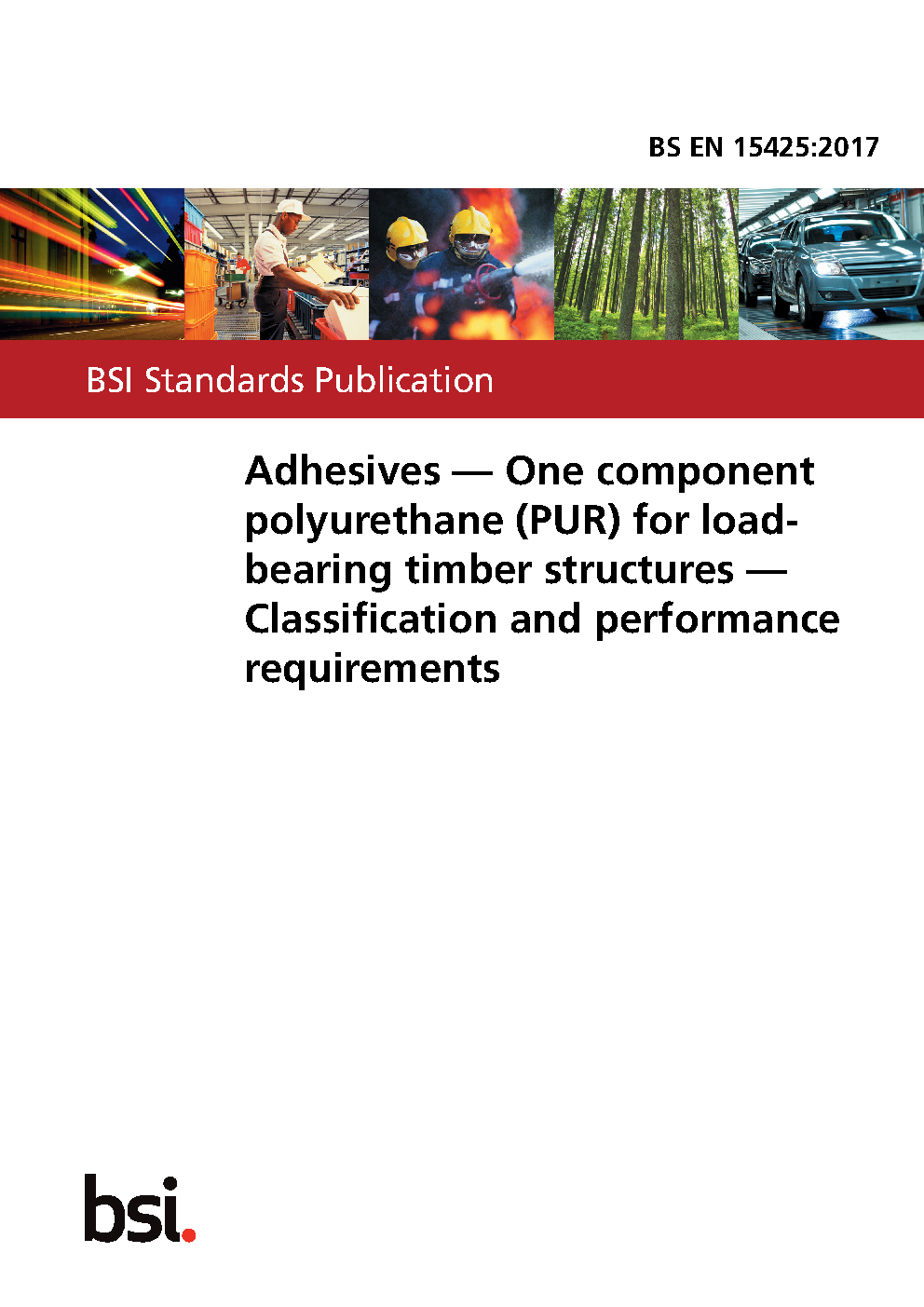 BS EN 15425:2017

BSI Standards Publication

Adhesives — One component polyurethane (PUR) for load-bearing timber structures — Classification and performance requirements

bsi.